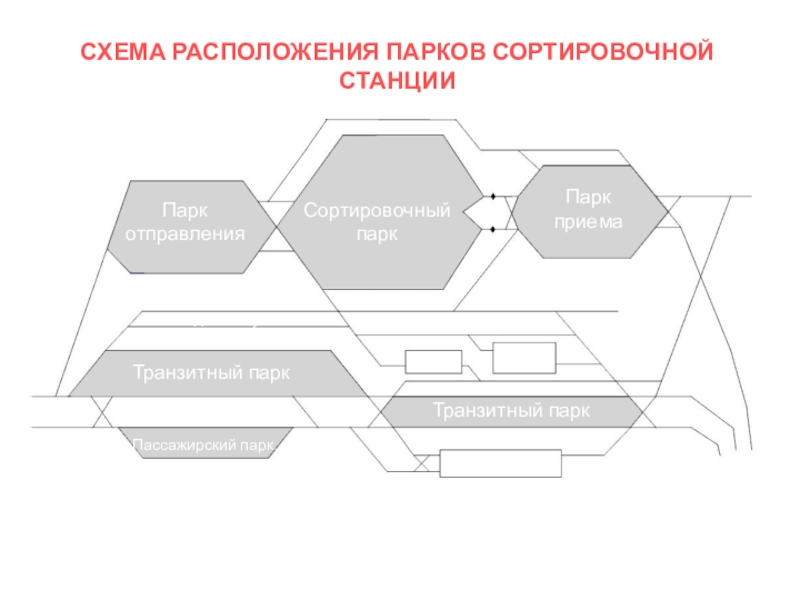 СХЕМА РАСПОЛОЖЕНИЯ ПАРКОВ СОРТИРОВОЧНОЙ СТАНЦИИ

Парк отправления

Сортировочный парк

Парк приема

Транзитный парк

Транзитный парк

Пассажирский парк